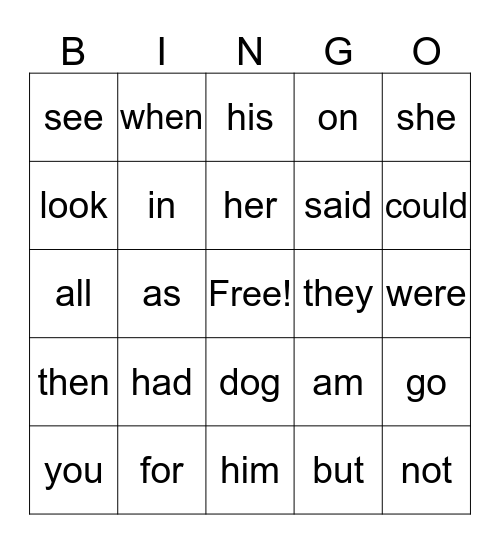 | B | I | N | G | O |
|---|---|---|---|---|
| see | when | his | on | she |
| look | in | her | said | could |
| all | as | Free! | they | were |
| then | had | dog | am | go |
| you | for | him | but | not |